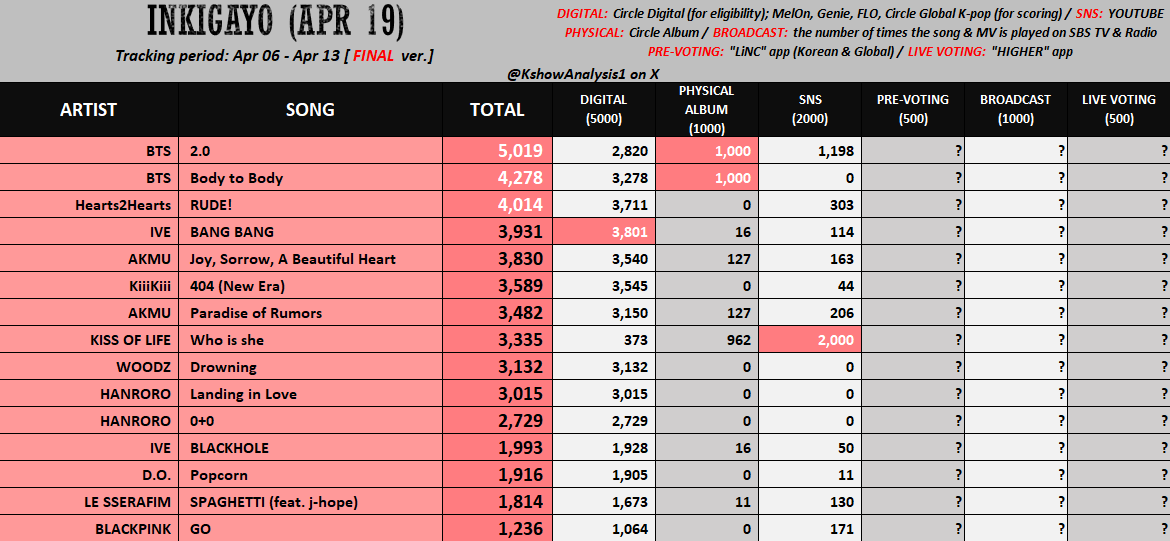 INKIGAYO (APR 19)

Tracking period: Apr 06 - Apr 13 [ FINAL ver.]

DIGITAL: Circle Digital (for eligibility); MelOn, Genie, FLO, Circle Global K-pop (for scoring) / SNS: YOUTUBE
PHYSICAL: Circle Album / BROADCAST: the number of times the song & MV is played on SBS TV & Radio
PRE-VOTING: "LiNC" app (Korean & Global) / LIVE VOTING: "HIGHER" app

@KshowAnalysis1 on X

| ARTIST | SONG | TOTAL | DIGITAL (5000) | PHYSICAL ALBUM (1000) | SNS (2000) | PRE-VOTING (500) | BROADCAST (1000) | LIVE VOTING (500) |
|---|---|---|---|---|---|---|---|---|
| BTS | 2.0 | 5,019 | 2,820 | 1,000 | 1,198 | ? | ? | ? |
| BTS | Body to Body | 4,278 | 3,278 | 1,000 | 0 | ? | ? | ? |
| Hearts2Hearts | RUDE! | 4,014 | 3,711 | 0 | 303 | ? | ? | ? |
| IVE | BANG BANG | 3,931 | 3,801 | 16 | 114 | ? | ? | ? |
| AKMU | Joy, Sorrow, A Beautiful Heart | 3,830 | 3,540 | 127 | 163 | ? | ? | ? |
| KiiiKiii | 404 (New Era) | 3,589 | 3,545 | 0 | 44 | ? | ? | ? |
| AKMU | Paradise of Rumors | 3,482 | 3,150 | 127 | 206 | ? | ? | ? |
| KISS OF LIFE | Who is she | 3,335 | 373 | 962 | 2,000 | ? | ? | ? |
| WOODZ | Drowning | 3,132 | 3,132 | 0 | 0 | ? | ? | ? |
| HANRORO | Landing in Love | 3,015 | 3,015 | 0 | 0 | ? | ? | ? |
| HANRORO | 0+0 | 2,729 | 2,729 | 0 | 0 | ? | ? | ? |
| IVE | BLACKHOLE | 1,993 | 1,928 | 16 | 50 | ? | ? | ? |
| D.O. | Popcorn | 1,916 | 1,905 | 0 | 11 | ? | ? | ? |
| LE SSERAFIM | SPAGHETTI (feat. j-hope) | 1,814 | 1,673 | 11 | 130 | ? | ? | ? |
| BLACKPINK | GO | 1,236 | 1,064 | 0 | 171 | ? | ? | ? |